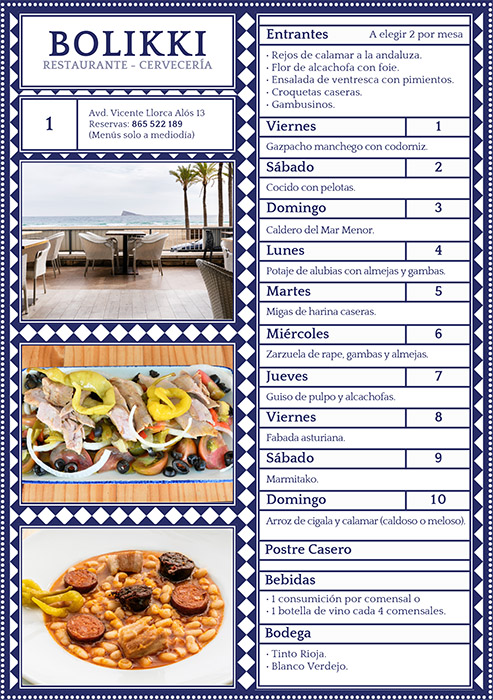 BOLIKKI
RESTAURANTE - CERVECERÍA

1

Avd. Vicente Llorca Alós 13
Reservas: 865 522 189
(Menús solo a mediodía)

Entrantes A elegir 2 por mesa

· Rejos de calamar a la andaluza.
· Flor de alcachofa con foie.
· Ensalada de ventresca con pimientos.
· Croquetas caseras.
· Gambusinos.

Viernes 1

Gazpacho manchego con codorniz.

Sábado 2

Cocido con pelotas.

Domingo 3

Caldero del Mar Menor.

Lunes 4

Potaje de alubias con almejas y gambas.

Martes 5

Migas de harina caseras.

Miércoles 6

Zarzuela de rape, gambas y almejas.

Jueves 7

Guiso de pulpo y alcachofas.

Viernes 8

Fabada asturiana.

Sábado 9

Marmitako.

Domingo 10

Arroz de cigala y calamar (caldoso o meloso).

Postre Casero

Bebidas

· 1 consumición por comensal o
· 1 botella de vino cada 4 comensales.

Bodega

· Tinto Rioja.
· Blanco Verdejo.